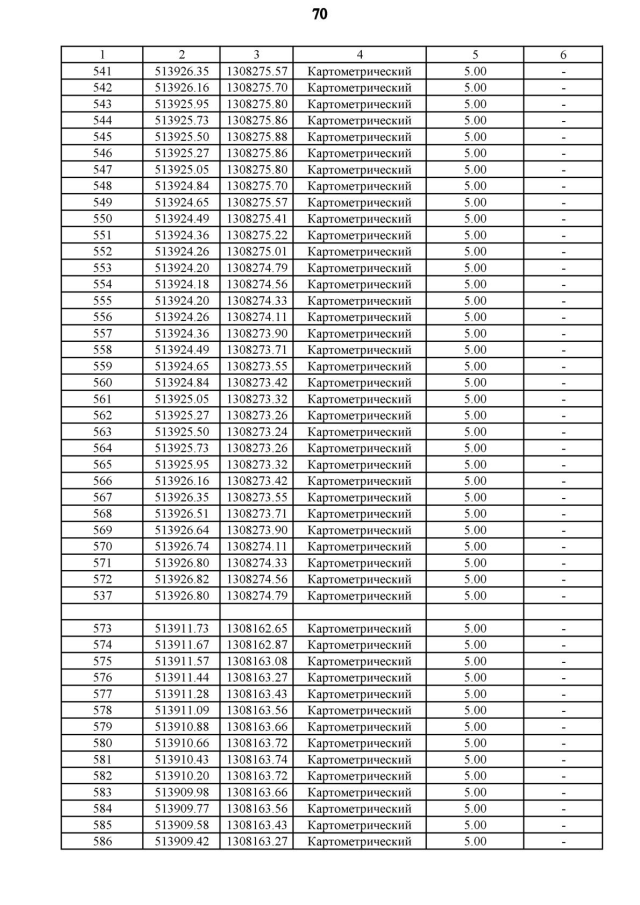 70

| 1 | 2 | 3 | 4 | 5 | 6 |
|---|---|---|---|---|---|
| 541 | 513926.35 | 1308275.57 | Картометрический | 5.00 | - |
| 542 | 513926.16 | 1308275.70 | Картометрический | 5.00 | - |
| 543 | 513925.95 | 1308275.80 | Картометрический | 5.00 | - |
| 544 | 513925.73 | 1308275.86 | Картометрический | 5.00 | - |
| 545 | 513925.50 | 1308275.88 | Картометрический | 5.00 | - |
| 546 | 513925.27 | 1308275.86 | Картометрический | 5.00 | - |
| 547 | 513925.05 | 1308275.80 | Картометрический | 5.00 | - |
| 548 | 513924.84 | 1308275.70 | Картометрический | 5.00 | - |
| 549 | 513924.65 | 1308275.57 | Картометрический | 5.00 | - |
| 550 | 513924.49 | 1308275.41 | Картометрический | 5.00 | - |
| 551 | 513924.36 | 1308275.22 | Картометрический | 5.00 | - |
| 552 | 513924.26 | 1308275.01 | Картометрический | 5.00 | - |
| 553 | 513924.20 | 1308274.79 | Картометрический | 5.00 | - |
| 554 | 513924.18 | 1308274.56 | Картометрический | 5.00 | - |
| 555 | 513924.20 | 1308274.33 | Картометрический | 5.00 | - |
| 556 | 513924.26 | 1308274.11 | Картометрический | 5.00 | - |
| 557 | 513924.36 | 1308273.90 | Картометрический | 5.00 | - |
| 558 | 513924.49 | 1308273.71 | Картометрический | 5.00 | - |
| 559 | 513924.65 | 1308273.55 | Картометрический | 5.00 | - |
| 560 | 513924.84 | 1308273.42 | Картометрический | 5.00 | - |
| 561 | 513925.05 | 1308273.32 | Картометрический | 5.00 | - |
| 562 | 513925.27 | 1308273.26 | Картометрический | 5.00 | - |
| 563 | 513925.50 | 1308273.24 | Картометрический | 5.00 | - |
| 564 | 513925.73 | 1308273.26 | Картометрический | 5.00 | - |
| 565 | 513925.95 | 1308273.32 | Картометрический | 5.00 | - |
| 566 | 513926.16 | 1308273.42 | Картометрический | 5.00 | - |
| 567 | 513926.35 | 1308273.55 | Картометрический | 5.00 | - |
| 568 | 513926.51 | 1308273.71 | Картометрический | 5.00 | - |
| 569 | 513926.64 | 1308273.90 | Картометрический | 5.00 | - |
| 570 | 513926.74 | 1308274.11 | Картометрический | 5.00 | - |
| 571 | 513926.80 | 1308274.33 | Картометрический | 5.00 | - |
| 572 | 513926.82 | 1308274.56 | Картометрический | 5.00 | - |
| 537 | 513926.80 | 1308274.79 | Картометрический | 5.00 | - |
| | | | | | |
| 573 | 513911.73 | 1308162.65 | Картометрический | 5.00 | - |
| 574 | 513911.67 | 1308162.87 | Картометрический | 5.00 | - |
| 575 | 513911.57 | 1308163.08 | Картометрический | 5.00 | - |
| 576 | 513911.44 | 1308163.27 | Картометрический | 5.00 | - |
| 577 | 513911.28 | 1308163.43 | Картометрический | 5.00 | - |
| 578 | 513911.09 | 1308163.56 | Картометрический | 5.00 | - |
| 579 | 513910.88 | 1308163.66 | Картометрический | 5.00 | - |
| 580 | 513910.66 | 1308163.72 | Картометрический | 5.00 | - |
| 581 | 513910.43 | 1308163.74 | Картометрический | 5.00 | - |
| 582 | 513910.20 | 1308163.72 | Картометрический | 5.00 | - |
| 583 | 513909.98 | 1308163.66 | Картометрический | 5.00 | - |
| 584 | 513909.77 | 1308163.56 | Картометрический | 5.00 | - |
| 585 | 513909.58 | 1308163.43 | Картометрический | 5.00 | - |
| 586 | 513909.42 | 1308163.27 | Картометрический | 5.00 | - |